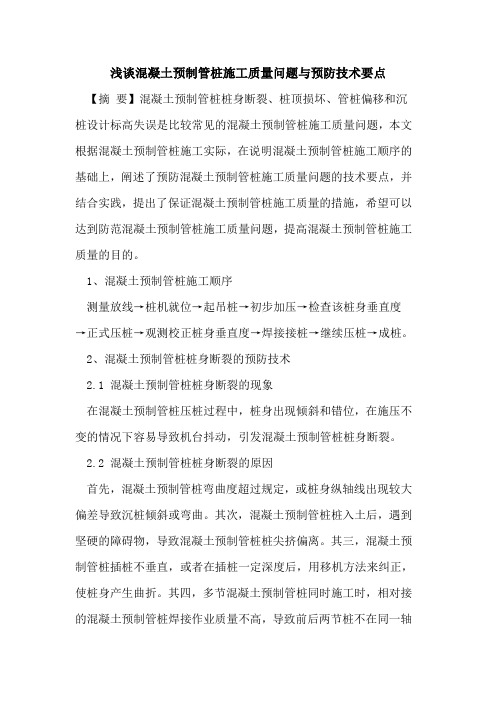 浅谈混凝土预制管桩施工质量问题与预防技术要点

【摘 要】混凝土预制管桩桩身断裂、桩顶损坏、管桩偏移和沉桩设计标高失误是比较常见的混凝土预制管桩施工质量问题，本文根据混凝土预制管桩施工实际，在说明混凝土预制管桩施工顺序的基础上，阐述了预防混凝土预制管桩施工质量问题的技术要点，并结合实践，提出了保证混凝土预制管桩施工质量的措施，希望可以达到防范混凝土预制管桩施工质量问题，提高混凝土预制管桩施工质量的目的。

1、混凝土预制管桩施工顺序

测量放线→桩机就位→起吊桩→初步加压→检查该桩身垂直度→正式压桩→观测校正桩身垂直度→焊接接桩→继续压桩→成桩。

2、混凝土预制管桩桩身断裂的预防技术

2.1 混凝土预制管桩桩身断裂的现象

在混凝土预制管桩压桩过程中，桩身出现倾斜和错位，在施压不变的情况下容易导致机台抖动，引发混凝土预制管桩桩身断裂。

2.2 混凝土预制管桩桩身断裂的原因

首先，混凝土预制管桩弯曲度超过规定，或桩身纵轴线出现较大偏差导致沉桩倾斜或弯曲。其次，混凝土预制管桩桩入土后，遇到坚硬的障碍物，导致混凝土预制管桩桩尖挤偏离。其三，混凝土预制管桩插桩不垂直，或者在插桩一定深度后，用移机方法来纠正，使桩身产生曲折。其四，多节混凝土预制管桩同时施工时，相对接的混凝土预制管桩焊接作业质量不高，导致前后两节桩不在同一轴